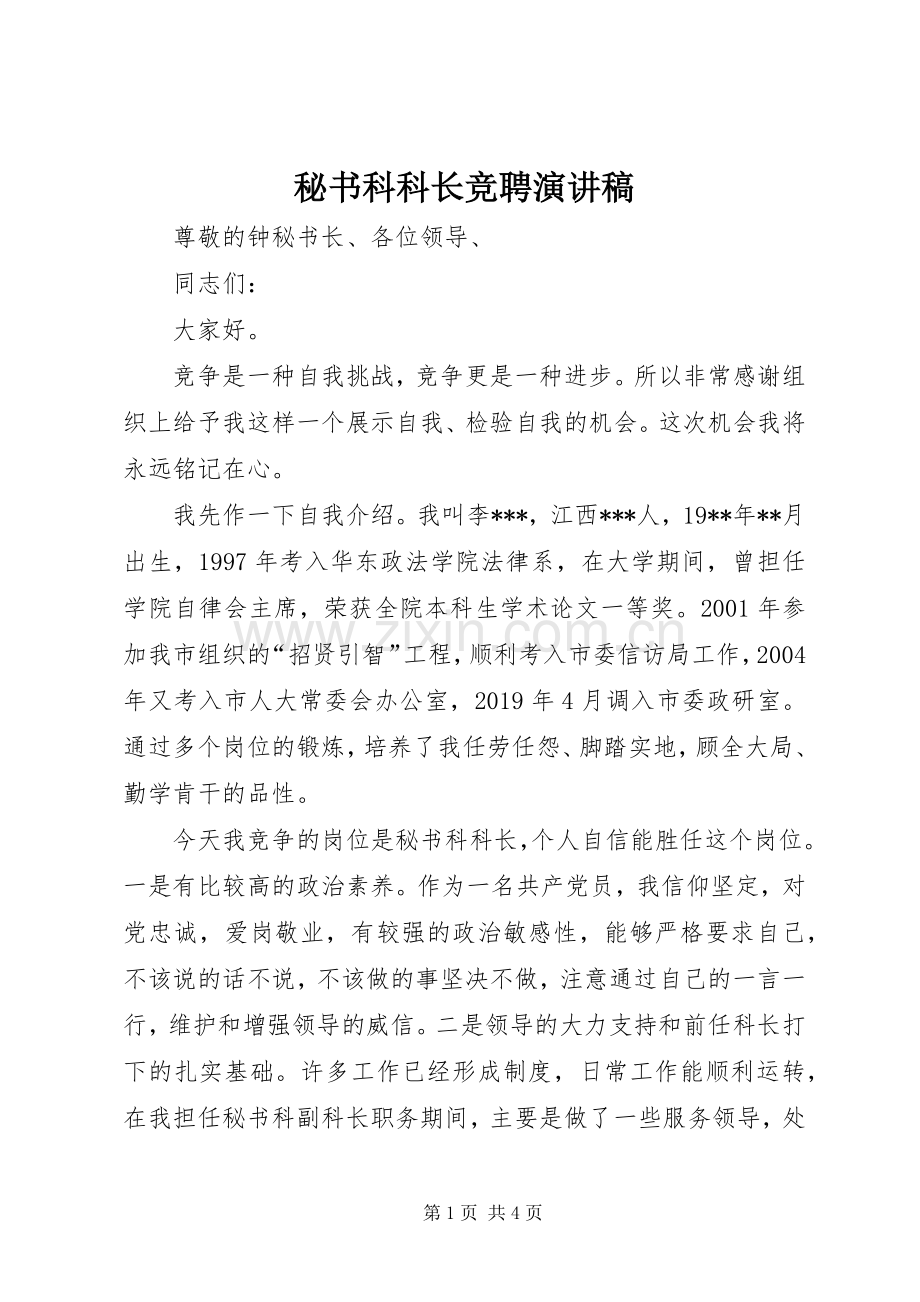 秘书科科长竞聘演讲稿

尊敬的钟秘书长、各位领导、

同志们：

大家好。

竞争是一种自我挑战，竞争更是一种进步。所以非常感谢组织上给予我这样一个展示自我、检验自我的机会。这次机会我将永远铭记在心。

我先作一下自我介绍。我叫李***，江西***人，19**年**月出生，1997年考入华东政法学院法律系，在大学期间，曾担任学院自律会主席，荣获全院本科生学术论文一等奖。2001年参加我市组织的“招贤引智”工程，顺利考入市委信访局工作，2004年又考入市人大常委会办公室，2019年4月调入市委政研室。通过多个岗位的锻炼，培养了我任劳任怨、脚踏实地，顾全大局、勤学肯干的品性。

今天我竞争的岗位是秘书科科长，个人自信能胜任这个岗位。一是有比较高的政治素养。作为一名共产党员，我信仰坚定，对党忠诚，爱岗敬业，有较强的政治敏感性，能够严格要求自己，不该说的话不说，不该做的事坚决不做，注意通过自己的一言一行，维护和增强领导的威信。二是领导的大力支持和前任科长打下的扎实基础。许多工作已经形成制度，日常工作能顺利运转，在我担任秘书科副科长职务期间，主要是做了一些服务领导，处

第1页 共4页

www.zixin.com.cn